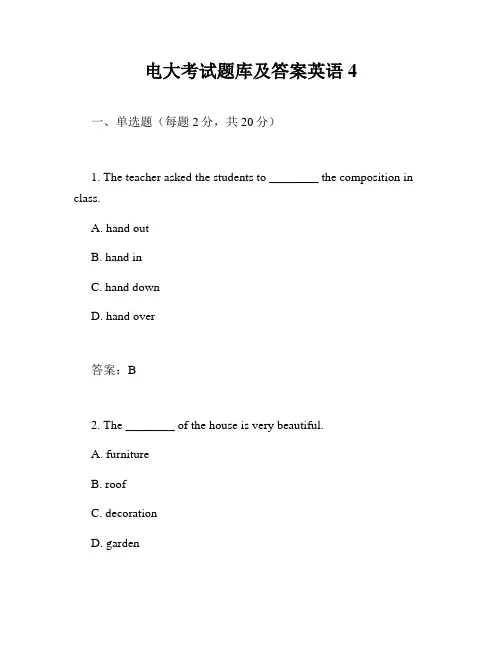 电大考试题库及答案英语 4

一、单选题（每题 2 分，共 20 分）

1. The teacher asked the students to ________ the composition in class.

A. hand out

B. hand in

C. hand down

D. hand over

答案：B

2. The ________ of the house is very beautiful.

A. furniture

B. roof

C. decoration

D. garden